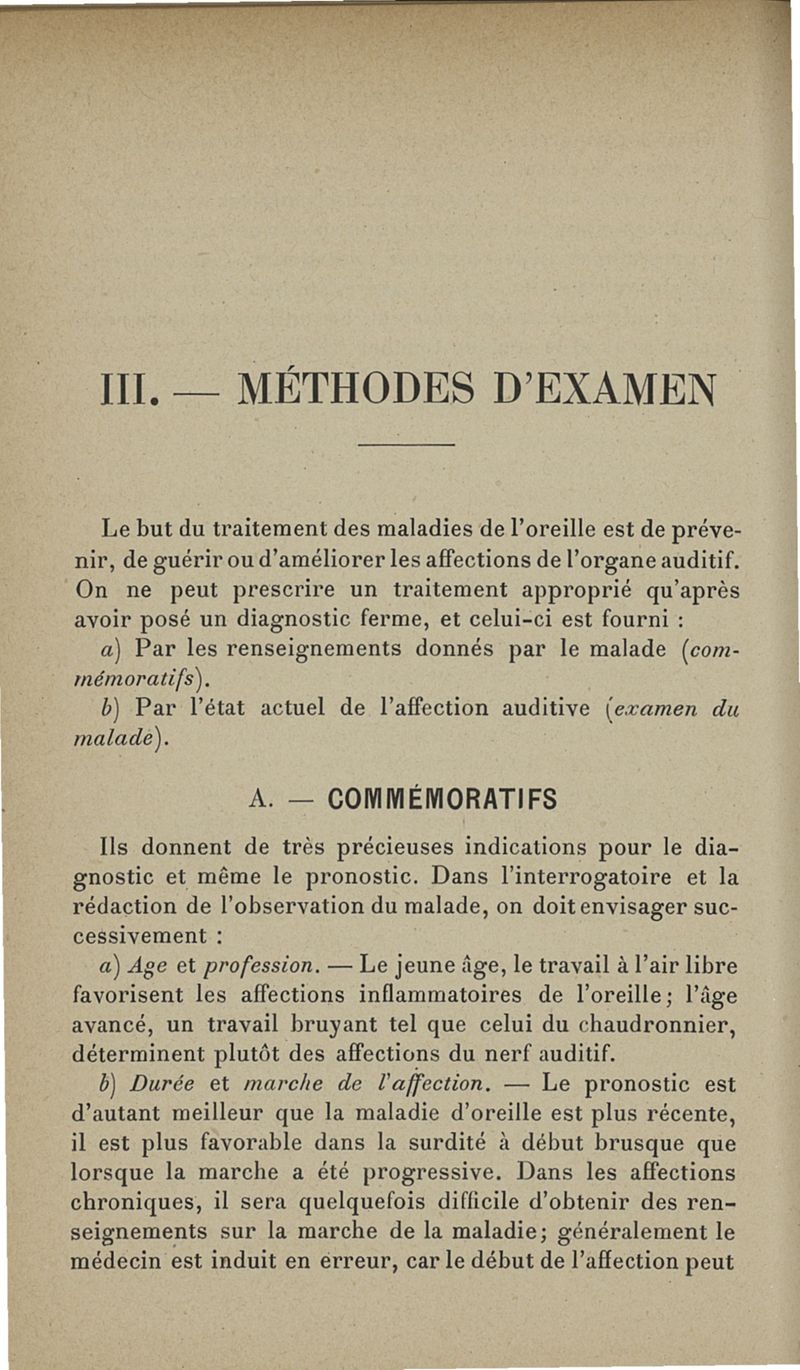 III. — MÉTHODES D'EXAMEN

Le but du traitement des maladies de l'oreille est de prévenir, de guérir ou d'améliorer les affections de l'organe auditif. On ne peut prescrire un traitement approprié qu'après avoir posé un diagnostic ferme, et celui-ci est fourni :

a) Par les renseignements donnés par le malade (commémoratifs).

b) Par l'état actuel de l'affection auditive (examen du malade).

A. — COMMÉMORATIFS

Ils donnent de très précieuses indications pour le diagnostic et même le pronostic. Dans l'interrogatoire et la rédaction de l'observation du malade, on doit envisager successivement :

a) Age et profession. — Le jeune âge, le travail à l'air libre favorisent les affections inflammatoires de l'oreille; l'âge avancé, un travail bruyant tel que celui du chaudronnier, déterminent plutôt des affections du nerf auditif.

b) Durée et marche de l'affection. — Le pronostic est d'autant meilleur que la maladie d'oreille est plus récente, il est plus favorable dans la surdité à début brusque que lorsque la marche a été progressive. Dans les affections chroniques, il sera quelquefois difficile d'obtenir des renseignements sur la marche de la maladie; généralement le médecin est induit en erreur, car le début de l'affection peut